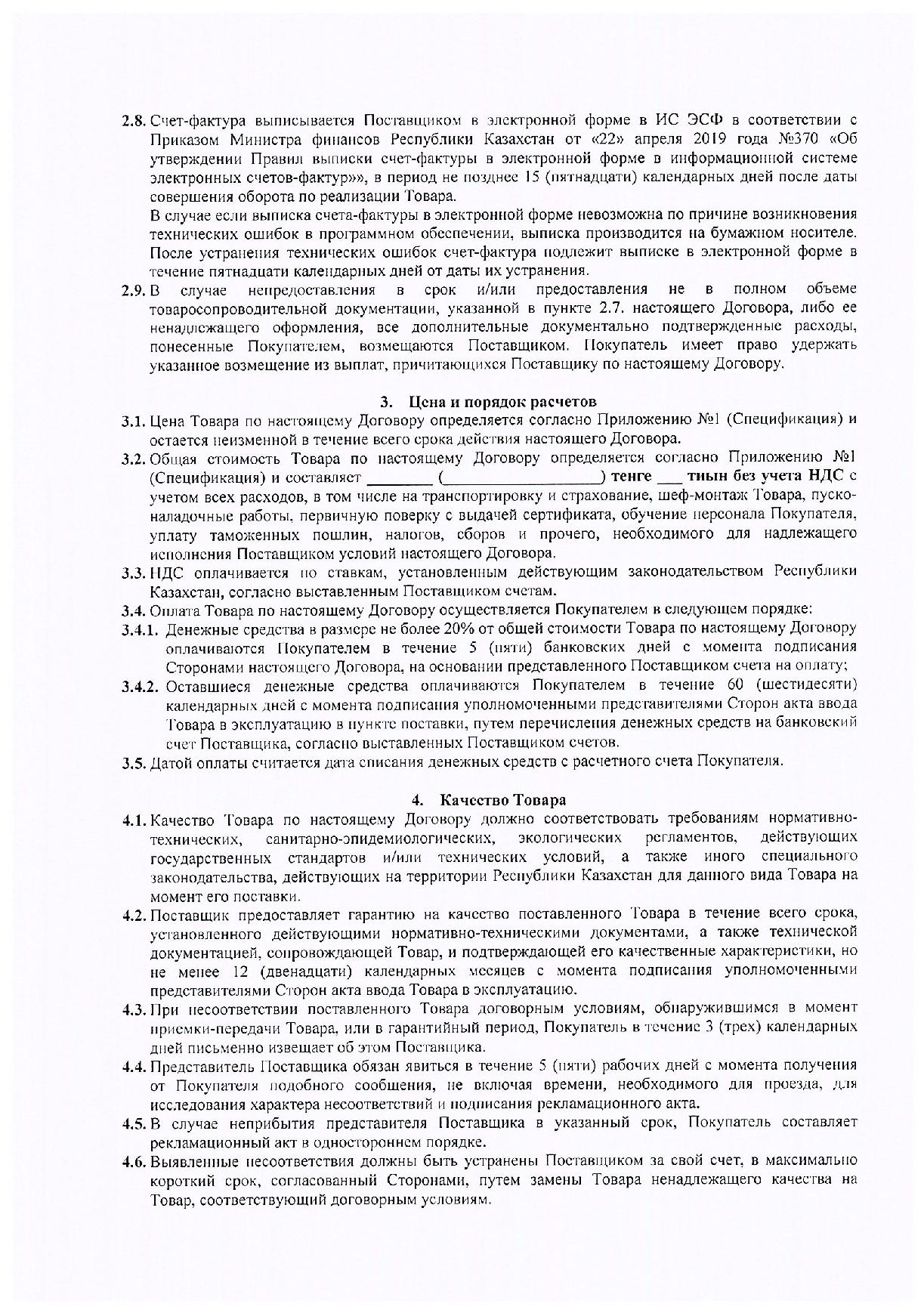 2.8. Счет-фактура выписывается Поставщиком в электронной форме в ИС ЭСФ в соответствии с Приказом Министра финансов Республики Казахстан от «22» апреля 2019 года №370 «Об утверждении Правил выписки счет-фактуры в электронной форме в информационной системе электронных счетов-фактур»», в период не позднее 15 (пятнадцати) календарных дней после даты совершения оборота по реализации Товара.

В случае если выписка счета-фактуры в электронной форме невозможна по причине возникновения технических ошибок в программном обеспечении, выписка производится на бумажном носителе. После устранения технических ошибок счет-фактура подлежит выписке в электронной форме в течение пятнадцати календарных дней от даты их устранения.

2.9. В случае непредоставления в срок и/или предоставления не в полном объеме товаросопроводительной документации, указанной в пункте 2.7. настоящего Договора, либо ее ненадлежащего оформления, все дополнительные документально подтвержденные расходы, понесенные Покупателем, возмещаются Поставщиком. Покупатель имеет право удержать указанное возмещение из выплат, причитающихся Поставщику по настоящему Договору.

3. Цена и порядок расчетов

3.1. Цена Товара по настоящему Договору определяется согласно Приложению №1 (Спецификация) и остается неизменной в течение всего срока действия настоящего Договора.

3.2. Общая стоимость Товара по настоящему Договору определяется согласно Приложению №1 (Спецификация) и составляет ________ (__________________) тенге ___ тиын без учета НДС с учетом всех расходов, в том числе на транспортировку и страхование, шеф-монтаж Товара, пуско-наладочные работы, первичную поверку с выдачей сертификата, обучение персонала Покупателя, уплату таможенных пошлин, налогов, сборов и прочего, необходимого для надлежащего исполнения Поставщиком условий настоящего Договора.

3.3. НДС оплачивается по ставкам, установленным действующим законодательством Республики Казахстан, согласно выставленным Поставщиком счетам.

3.4. Оплата Товара по настоящему Договору осуществляется Покупателем в следующем порядке:

3.4.1. Денежные средства в размере не более 20% от общей стоимости Товара по настоящему Договору оплачиваются Покупателем в течение 5 (пяти) банковских дней с момента подписания Сторонами настоящего Договора, на основании представленного Поставщиком счета на оплату;

3.4.2. Оставшиеся денежные средства оплачиваются Покупателем в течение 60 (шестидесяти) календарных дней с момента подписания уполномоченными представителями Сторон акта ввода Товара в эксплуатацию в пункте поставки, путем перечисления денежных средств на банковский счет Поставщика, согласно выставленных Поставщиком счетов.

3.5. Датой оплаты считается дата списания денежных средств с расчетного счета Покупателя.

4. Качество Товара

4.1. Качество Товара по настоящему Договору должно соответствовать требованиям нормативно-технических, санитарно-эпидемиологических, экологических регламентов, действующих государственных стандартов и/или технических условий, а также иного специального законодательства, действующих на территории Республики Казахстан для данного вида Товара на момент его поставки.

4.2. Поставщик предоставляет гарантию на качество поставленного Товара в течение всего срока, установленного действующими нормативно-техническими документами, а также технической документацией, сопровождающей Товар, и подтверждающей его качественные характеристики, но не менее 12 (двенадцати) календарных месяцев с момента подписания уполномоченными представителями Сторон акта ввода Товара в эксплуатацию.

4.3. При несоответствии поставленного Товара договорным условиям, обнаружившимся в момент приемки-передачи Товара, или в гарантийный период, Покупатель в течение 3 (трех) календарных дней письменно извещает об этом Поставщика.

4.4. Представитель Поставщика обязан явиться в течение 5 (пяти) рабочих дней с момента получения от Покупателя подобного сообщения, не включая времени, необходимого для проезда, для исследования характера несоответствий и подписания рекламационного акта.

4.5. В случае неприбытия представителя Поставщика в указанный срок, Покупатель составляет рекламационный акт в одностороннем порядке.

4.6. Выявленные несоответствия должны быть устранены Поставщиком за свой счет, в максимально короткий срок, согласованный Сторонами, путем замены Товара ненадлежащего качества на Товар, соответствующий договорным условиям.